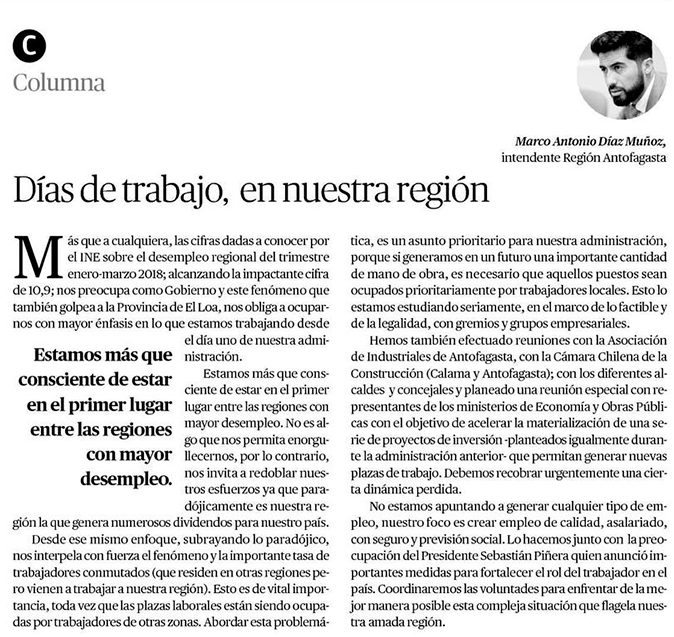 C
Columna

Marco Antonio Díaz Muñoz, intendente Región Antofagasta

Días de trabajo, en nuestra región

Más que a cualquiera, las cifras dadas a conocer por el INE sobre el desempleo regional del trimestre enero-marzo 2018; alcanzando la impactante cifra de 10,9; nos preocupa como Gobierno y este fenómeno que también golpea a la Provincia de El Loa, nos obliga a ocuparnos con mayor énfasis en lo que estamos trabajando desde el día uno de nuestra administración.

Estamos más que consciente de estar en el primer lugar entre las regiones con mayor desempleo.

Estamos más que consciente de estar en el primer lugar entre las regiones con mayor desempleo. No es algo que nos permita enorgullecernos, por lo contrario, nos invita a redoblar nuestros esfuerzos ya que paradójicamente es nuestra región la que genera numerosos dividendos para nuestro país.

Desde ese mismo enfoque, subrayando lo paradójico, nos interpela con fuerza el fenómeno y la importante tasa de trabajadores conmutados (que residen en otras regiones pero vienen a trabajar a nuestra región). Esto es de vital importancia, toda vez que las plazas laborales están siendo ocupadas por trabajadores de otras zonas. Abordar esta problemática, es un asunto prioritario para nuestra administración, porque si generamos en un futuro una importante cantidad de mano de obra, es necesario que aquellos puestos sean ocupados prioritariamente por trabajadores locales. Esto lo estamos estudiando seriamente, en el marco de lo factible y de la legalidad, con gremios y grupos empresariales.

Hemos también efectuado reuniones con la Asociación de Industriales de Antofagasta, con la Cámara Chilena de la Construcción (Calama y Antofagasta); con los diferentes alcaldes y concejales y planeado una reunión especial con representantes de los ministerios de Economía y Obras Públicas con el objetivo de acelerar la materialización de una serie de proyectos de inversión -planteados igualmente durante la administración anterior- que permitan generar nuevas plazas de trabajo. Debemos recobrar urgentemente una cierta dinámica perdida.

No estamos apuntando a generar cualquier tipo de empleo, nuestro foco es crear empleo de calidad, asalariado, con seguro y previsión social. Lo hacemos junto con la preocupación del Presidente Sebastián Piñera quien anunció importantes medidas para fortalecer el rol del trabajador en el país. Coordinaremos las voluntades para enfrentar de la mejor manera posible esta compleja situación que flagela nuestra amada región.